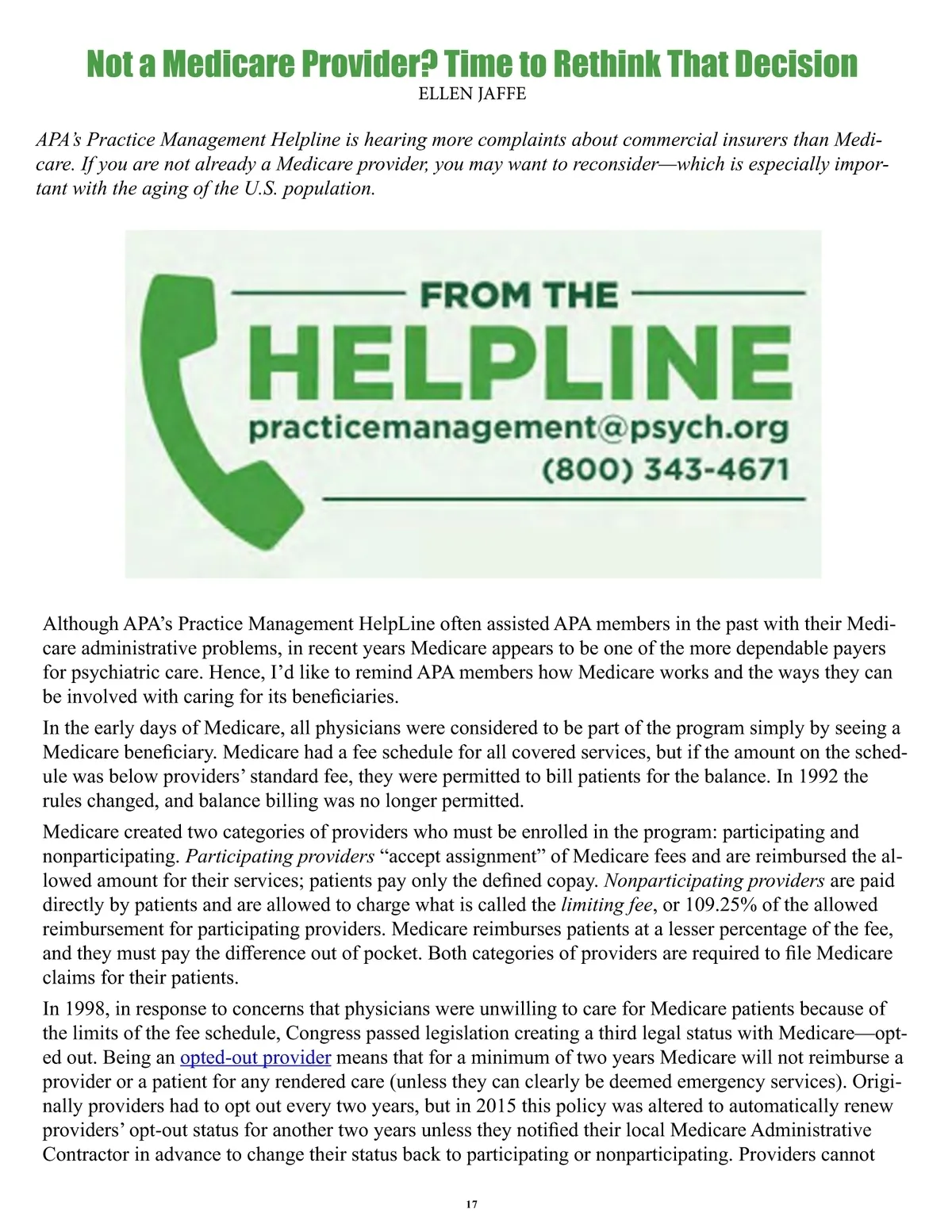 Not a Medicare Provider? Time to Rethink That Decision
ELLEN JAFFE

APA's Practice Management Helpline is hearing more complaints about commercial insurers than Medicare. If you are not already a Medicare provider, you may want to reconsider—which is especially important with the aging of the U.S. population.

FROM THE
HELPLINE
practicemanagement@psych.org
(800) 343-4671

Although APA's Practice Management HelpLine often assisted APA members in the past with their Medicare administrative problems, in recent years Medicare appears to be one of the more dependable payers for psychiatric care. Hence, I'd like to remind APA members how Medicare works and the ways they can be involved with caring for its beneficiaries.

In the early days of Medicare, all physicians were considered to be part of the program simply by seeing a Medicare beneficiary. Medicare had a fee schedule for all covered services, but if the amount on the schedule was below providers' standard fee, they were permitted to bill patients for the balance. In 1992 the rules changed, and balance billing was no longer permitted.

Medicare created two categories of providers who must be enrolled in the program: participating and nonparticipating. Participating providers "accept assignment" of Medicare fees and are reimbursed the allowed amount for their services; patients pay only the defined copay. Nonparticipating providers are paid directly by patients and are allowed to charge what is called the limiting fee, or 109.25% of the allowed reimbursement for participating providers. Medicare reimburses patients at a lesser percentage of the fee, and they must pay the difference out of pocket. Both categories of providers are required to file Medicare claims for their patients.

In 1998, in response to concerns that physicians were unwilling to care for Medicare patients because of the limits of the fee schedule, Congress passed legislation creating a third legal status with Medicare—opted out. Being an opted-out provider means that for a minimum of two years Medicare will not reimburse a provider or a patient for any rendered care (unless they can clearly be deemed emergency services). Originally providers had to opt out every two years, but in 2015 this policy was altered to automatically renew providers' opt-out status for another two years unless they notified their local Medicare Administrative Contractor in advance to change their status back to participating or nonparticipating. Providers cannot

17